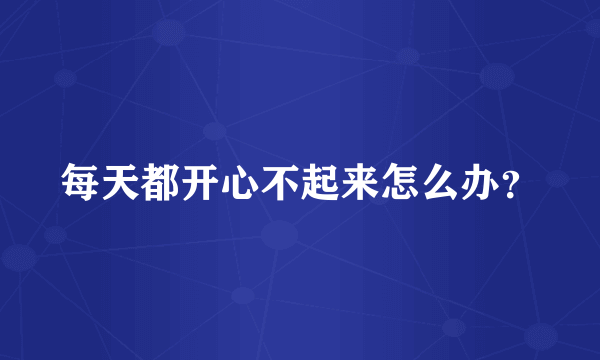 每天都开心不起来怎么办？